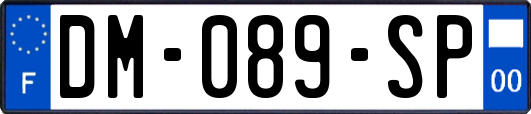 F
DM-089-SP
00